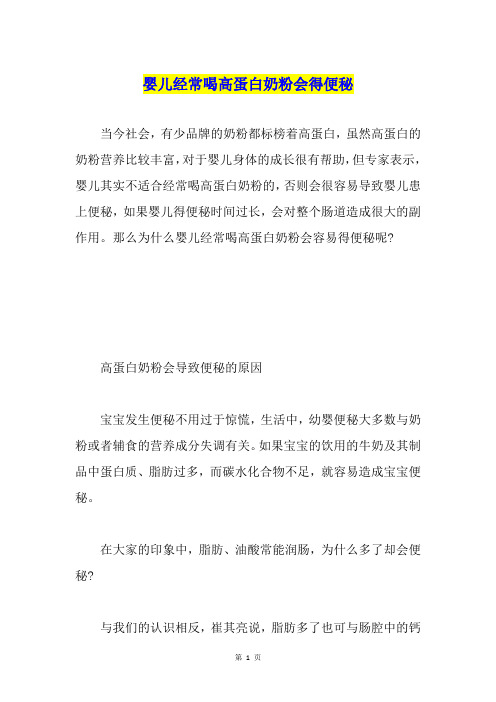 婴儿经常喝高蛋白奶粉会得便秘

当今社会，有少品牌的奶粉都标榜着高蛋白，虽然高蛋白的奶粉营养比较丰富，对于婴儿身体的成长很有帮助，但专家表示，婴儿其实不适合经常喝高蛋白奶粉的，否则会很容易导致婴儿患上便秘，如果婴儿得便秘时间过长，会对整个肠道造成很大的副作用。那么为什么婴儿经常喝高蛋白奶粉会容易得便秘呢?

高蛋白奶粉会导致便秘的原因

宝宝发生便秘不用过于惊慌，生活中，幼婴便秘大多数与奶粉或者辅食的营养成分失调有关。如果宝宝的饮用的牛奶及其制品中蛋白质、脂肪过多，而碳水化合物不足，就容易造成宝宝便秘。

在大家的印象中，脂肪、油酸常能润肠，为什么多了却会便秘?

与我们的认识相反，崔其亮说，脂肪多了也可与肠腔中的钙

第 1 页